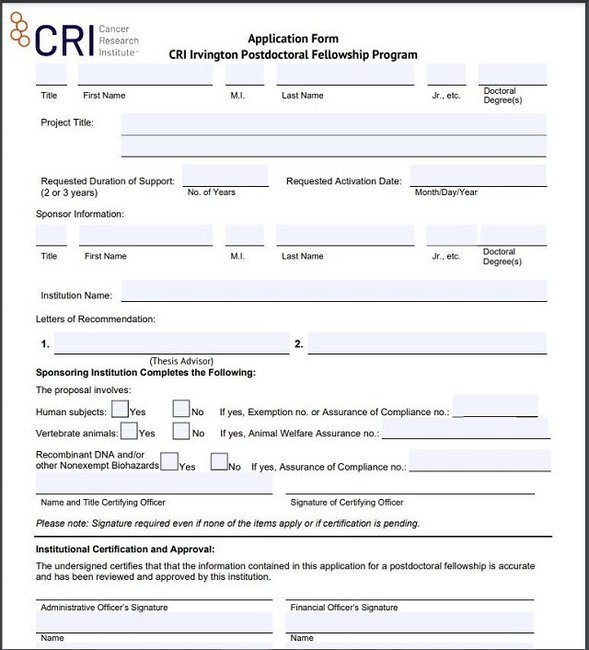 CRI Cancer Research Institute™

Application Form
CRI Irvington Postdoctoral Fellowship Program

Title First Name M.I. Last Name Jr., etc. Doctoral Degree(s)

Project Title:

Requested Duration of Support: (2 or 3 years) No. of Years Requested Activation Date: Month/Day/Year

Sponsor Information:

Title First Name M.I. Last Name Jr., etc. Doctoral Degree(s)

Institution Name:

Letters of Recommendation:

1. (Thesis Advisor) 2.

Sponsoring Institution Completes the Following:

The proposal involves:

Human subjects: Yes No If yes, Exemption no. or Assurance of Compliance no.:

Vertebrate animals: Yes No If yes, Animal Welfare Assurance no.:

Recombinant DNA and/or other Nonexempt Biohazards Yes No If yes, Assurance of Compliance no.:

Name and Title Certifying Officer Signature of Certifying Officer

Please note: Signature required even if none of the items apply or if certification is pending.

Institutional Certification and Approval:

The undersigned certifies that that the information contained in this application for a postdoctoral fellowship is accurate and has been reviewed and approved by this institution.

Administrative Officer's Signature Financial Officer's Signature

Name Name